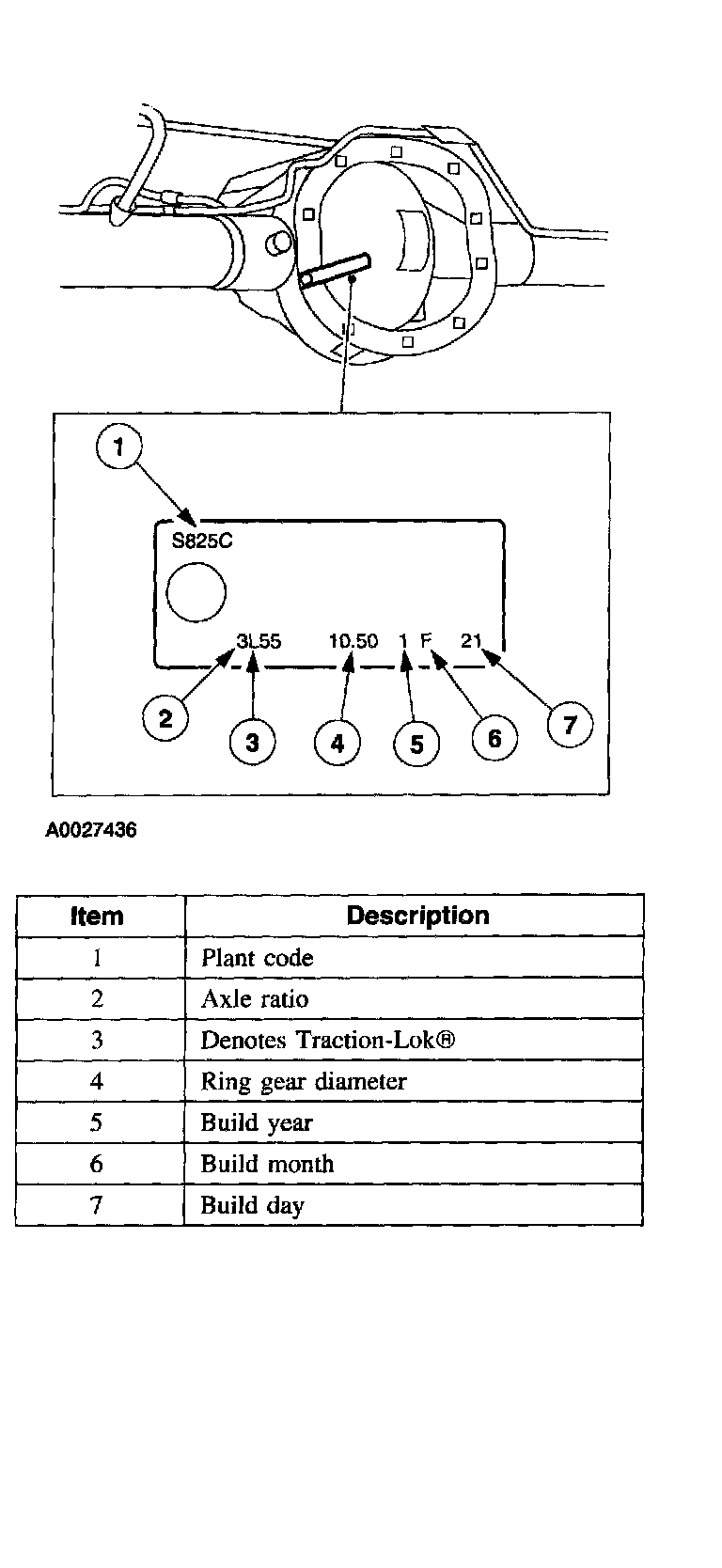 1

S825C

3L55 10.50 1 F 21

2 3 4 5 6 7

A0027436

| Item | Description |
|---|---|
| 1 | Plant code |
| 2 | Axle ratio |
| 3 | Denotes Traction-Lok® |
| 4 | Ring gear diameter |
| 5 | Build year |
| 6 | Build month |
| 7 | Build day |